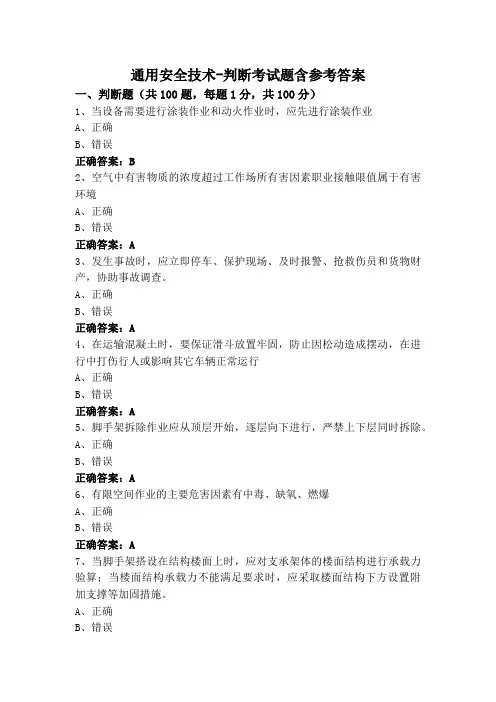 通用安全技术-判断考试题含参考答案

一、判断题（共100题，每题1分，共100分）

1、当设备需要进行涂装作业和动火作业时，应先进行涂装作业

A、正确

B、错误

正确答案：B

2、空气中有害物质的浓度超过工作场所有害因素职业接触限值属于有害环境

A、正确

B、错误

正确答案：A

3、发生事故时，应立即停车、保护现场、及时报警、抢救伤员和货物财产，协助事故调查。

A、正确

B、错误

正确答案：A

4、在运输混凝土时，要保证滑斗放置牢固，防止因松动造成摆动，在进行中打伤行人或影响其它车辆正常运行

A、正确

B、错误

正确答案：A

5、脚手架拆除作业应从顶层开始，逐层向下进行，严禁上下层同时拆除。

A、正确

B、错误

正确答案：A

6、有限空间作业的主要危害因素有中毒、缺氧、燃爆

A、正确

B、错误

正确答案：A

7、当脚手架搭设在结构楼面上时，应对支承架体的楼面结构进行承载力验算；当楼面结构承载力不能满足要求时，应采取楼面结构下方设置附加支撑等加固措施。

A、正确

B、错误